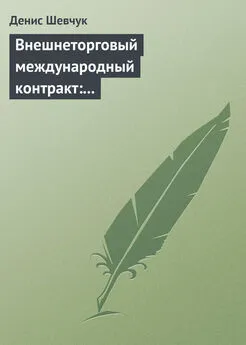 Денис Шевчук

Внешнеторговый международный контракт:...